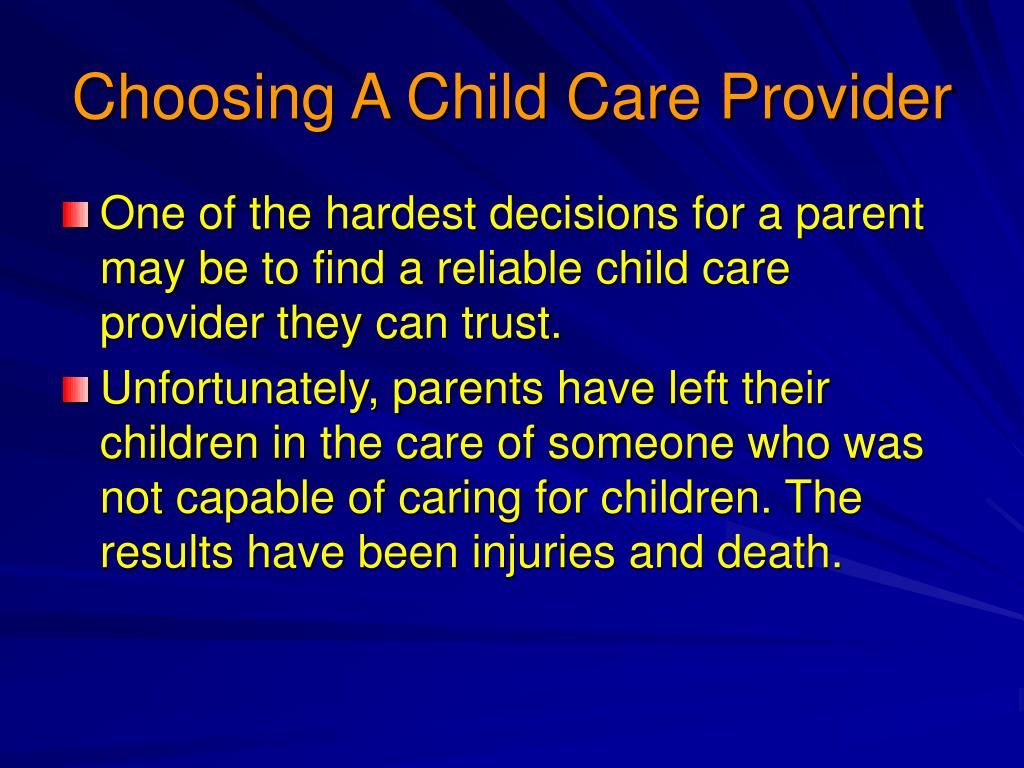 Choosing A Child Care Provider

One of the hardest decisions for a parent may be to find a reliable child care provider they can trust.

Unfortunately, parents have left their children in the care of someone who was not capable of caring for children. The results have been injuries and death.